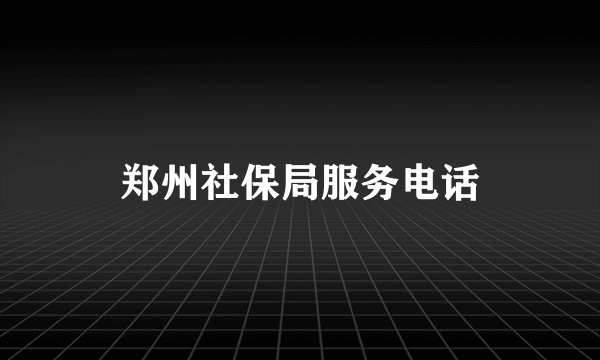 郑州社保局服务电话